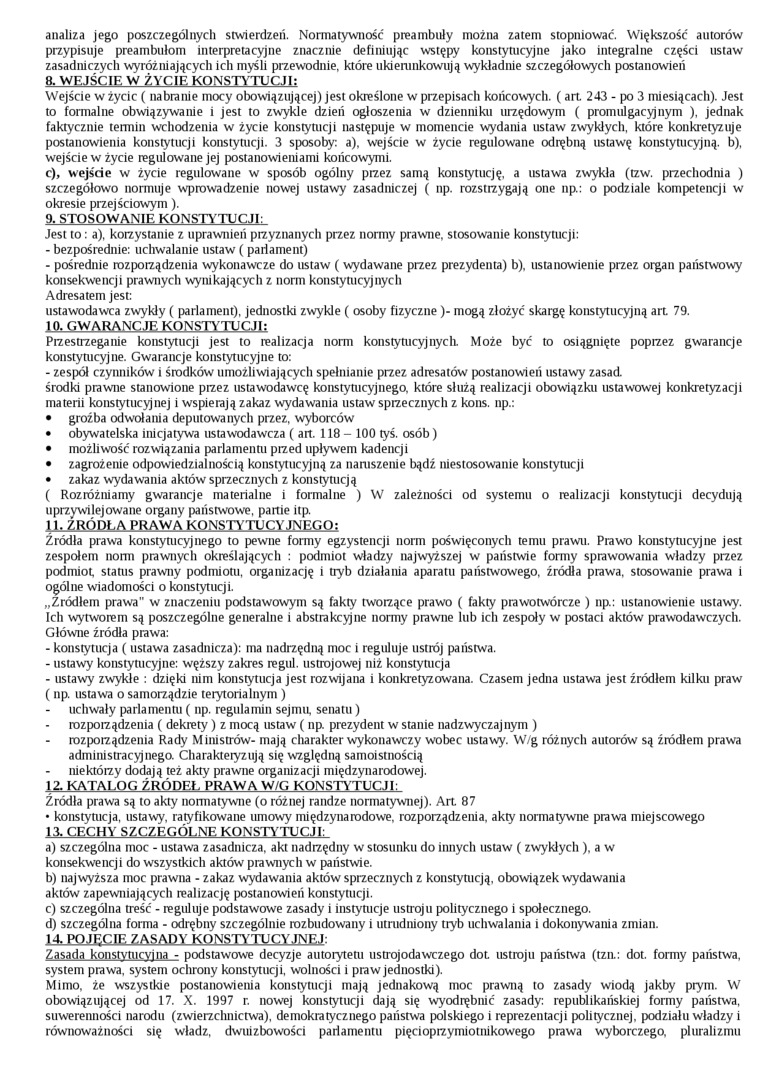 analiza jego poszczególnych stwierdzeń. Normatywność preambuły można zatem stopniować. Większość autorów przypisuje preambułom interpretacyjne znacznie definiując wstępy konstytucyjne jako integralne części ustaw zasadniczych wyróżniających ich myśli przewodnie, które ukierunkowują wykładnie szczegółowych postanowień
8. WEJŚCIE W ŻYCIE KONSTYTUCJI:
Wejście w życic ( nabranie mocy obowiązującej) jest określone w przepisach końcowych. ( art. 243 - po 3 miesiącach). Jest to formalne obwiązywanie i jest to zwykle dzień ogłoszenia w dzienniku urzędowym ( promulgacyjnym ), jednak faktycznie termin wchodzenia w życie konstytucji następuje w momencie wydania ustaw zwykłych, które konkretyzuje postanowienia konstytucji konstytucji. 3 sposoby: a), wejście w życie regulowane odrębną ustawę konstytucyjną. b), wejście w życie regulowane jej postanowieniami końcowymi.
c), wejście w życie regulowane w sposób ogólny przez samą konstytucję, a ustawa zwykła (tzw. przechodnia ) szczegółowo normuje wprowadzenie nowej ustawy zasadniczej ( np. rozstrzygają one np.: o podziale kompetencji w okresie przejściowym ).
9. STOSOWANIE KONSTYTUCJI:
Jest to : a), korzystanie z uprawnień przyznanych przez normy prawne, stosowanie konstytucji:
- bezpośrednie: uchwalanie ustaw ( parlament)
- pośrednie rozporządzenia wykonawcze do ustaw ( wydawane przez prezydenta) b), ustanowienie przez organ państwowy konsekwencji prawnych wynikających z norm konstytucyjnych
Adresatem jest:
ustawodawca zwykły ( parlament), jednostki zwykle ( osoby fizyczne )- mogą złożyć skargę konstytucyjną art. 79.
10. GWARANCJE KONSTYTUCJI:
Przestrzeganie konstytucji jest to realizacja norm konstytucyjnych. Może być to osiągnięte poprzez gwarancje konstytucyjne. Gwarancje konstytucyjne to:
- zespół czynników i środków umożliwiających spełnianie przez adresatów postanowień ustawy zasad.
środki prawne stanowione przez ustawodawcę konstytucyjnego, które służą realizacji obowiązku ustawowej konkretyzacji materii konstytucyjnej i wspierają zakaz wydawania ustaw sprzecznych z kons. np.:
• groźba odwołania deputowanych przez, wyborców
• obywatelska inicjatywa ustawodawcza ( art. 118 – 100 tyś. osób )
• możliwość rozwiązania parlamentu przed upływem kadencji
• zagrożenie odpowiedzialnością konstytucyjną za naruszenie bądź niestosowanie konstytucji
• zakaz wydawania aktów sprzecznych z konstytucją
( Rozróżniamy gwarancje materialne i formalne ) W zależności od systemu o realizacji konstytucji decydują uprzywilejowane organy państwowe, partie itp.
11. ŹRÓDŁA PRAWA KONSTYTUCYJNEGO:
Źródła prawa konstytucyjnego to pewne formy egzystencji norm poświęconych temu prawu. Prawo konstytucyjne jest zespołem norm prawnych określających : podmiot władzy najwyższej w państwie formy sprawowania władzy przez podmiot, status prawny podmiotu, organizację i tryb działania aparatu państwowego, źródła prawa, stosowanie prawa i ogólne wiadomości o konstytucji.
„Źródłem prawa" w znaczeniu podstawowym są fakty tworzące prawo ( fakty prawotwórcze ) np.: ustanowienie ustawy. Ich wytworem są poszczególne generalne i abstrakcyjne normy prawne lub ich zespoły w postaci aktów prawodawczych.
Główne źródła prawa:
- konstytucja ( ustawa zasadnicza): ma nadrzędną moc i reguluje ustrój państwa.
- ustawy konstytucyjne: węższy zakres regul. ustrojowej niż konstytucja
- ustawy zwykłe : dzięki nim konstytucja jest rozwijana i konkretyzowana. Czasem jedna ustawa jest źródłem kilku praw ( np. ustawa o samorządzie terytorialnym )
- uchwały parlamentu ( np. regulamin sejmu, senatu )
- rozporządzenia ( dekrety ) z mocą ustaw ( np. prezydent w stanie nadzwyczajnym )
- rozporządzenia Rady Ministrów- mają charakter wykonawczy wobec ustawy. W/g różnych autorów są źródłem prawa administracyjnego. Charakteryzują się względną samoistnością
- niektórzy dodają też akty prawne organizacji międzynarodowej.
12. KATALOG ŹRÓDEŁ PRAWA W/G KONSTYTUCJI:
Źródła prawa są to akty normatywne (o różnej randze normatywnej). Art. 87
• konstytucja, ustawy, ratyfikowane umowy międzynarodowe, rozporządzenia, akty normatywne prawa miejscowego
13. CECHY SZCZEGÓLNE KONSTYTUCJI:
a) szczególna moc - ustawa zasadnicza, akt nadrzędny w stosunku do innych ustaw ( zwykłych ), a w konsekwencji do wszystkich aktów prawnych w państwie.
b) najwyższa moc prawna - zakaz wydawania aktów sprzecznych z konstytucją, obowiązek wydawania aktów zapewniających realizację postanowień konstytucji.
c) szczególna treść - reguluje podstawowe zasady i instytucje ustroju politycznego i społecznego.
d) szczególna forma - odrębny szczególnie rozbudowany i utrudniony tryb uchwalania i dokonywania zmian.
14. POJĘCIE ZASADY KONSTYTUCYJNEJ:
Zasada konstytucyjna - podstawowe decyzje autorytetu ustrojodawczego dot. ustroju państwa (tzn.: dot. formy państwa, system prawa, system ochrony konstytucji, wolności i praw jednostki).
Mimo, że wszystkie postanowienia konstytucji mają jednakową moc prawną to zasady wiodą jakby prym. W obowiązującej od 17. X. 1997 r. nowej konstytucji dają się wyodrębnić zasady: republikańskiej formy państwa, suwerenności narodu (zwierzchnictwa), demokratycznego państwa polskiego i reprezentacji politycznej, podziału władzy i równoważności się władz, dwuizbowości parlamentu pięcioprzymiotnikowego prawa wyborczego, pluralizmu